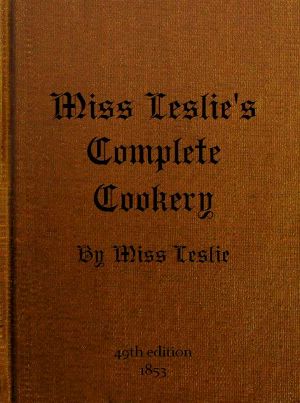 Miss Leslie's Complete Cookery

By Miss Leslie

49th edition
1853